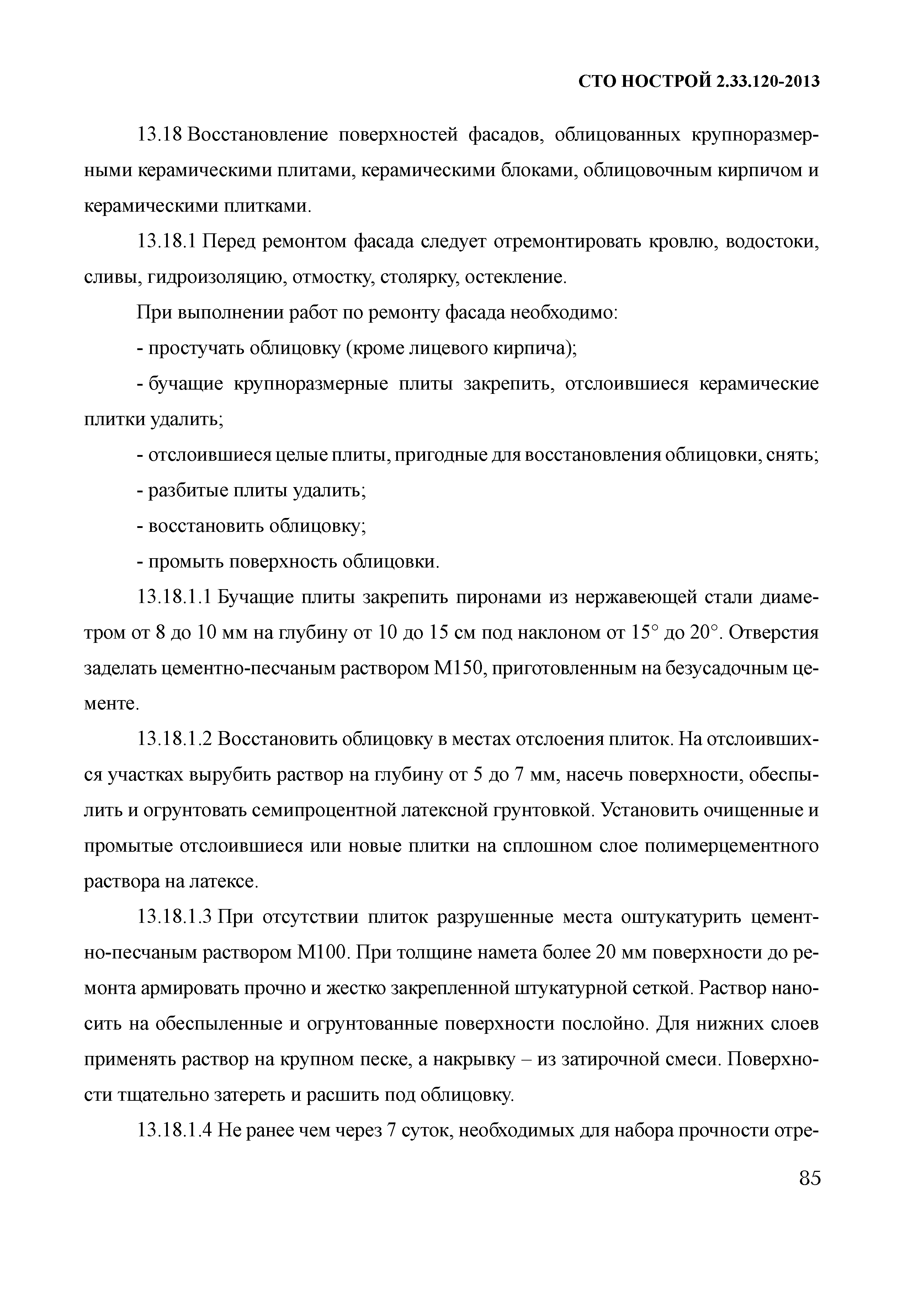 СТО НОСТРОЙ 2.33.120-2013

13.18 Восстановление поверхностей фасадов, облицованных крупноразмерными керамическими плитами, керамическими блоками, облицовочным кирпичом и керамическими плитками.

13.18.1 Перед ремонтом фасада следует отремонтировать кровлю, водостоки, сливы, гидроизоляцию, отмостку, столярку, остекление.

При выполнении работ по ремонту фасада необходимо:

- простучать облицовку (кроме лицевого кирпича);

- бучащие крупноразмерные плиты закрепить, отслоившиеся керамические плитки удалить;

- отслоившиеся целые плиты, пригодные для восстановления облицовки, снять;

- разбитые плиты удалить;

- восстановить облицовку;

- промыть поверхность облицовки.

13.18.1.1 Бучащие плиты закрепить пиронами из нержавеющей стали диаметром от 8 до 10 мм на глубину от 10 до 15 см под наклоном от 15° до 20°. Отверстия заделать цементно-песчаным раствором М150, приготовленным на безусадочным цементе.

13.18.1.2 Восстановить облицовку в местах отслоения плиток. На отслоившихся участках вырубить раствор на глубину от 5 до 7 мм, насечь поверхности, обеспылить и огрунтовать семипроцентной латексной грунтовкой. Установить очищенные и промытые отслоившиеся или новые плитки на сплошном слое полимерцементного раствора на латексе.

13.18.1.3 При отсутствии плиток разрушенные места оштукатурить цементно-песчаным раствором М100. При толщине намета более 20 мм поверхности до ремонта армировать прочно и жестко закрепленной штукатурной сеткой. Раствор наносить на обеспыленные и огрунтованные поверхности послойно. Для нижних слоев применять раствор на крупном песке, а накрывку – из затирочной смеси. Поверхности тщательно затереть и расшить под облицовку.

13.18.1.4 Не ранее чем через 7 суток, необходимых для набора прочности отре-

85